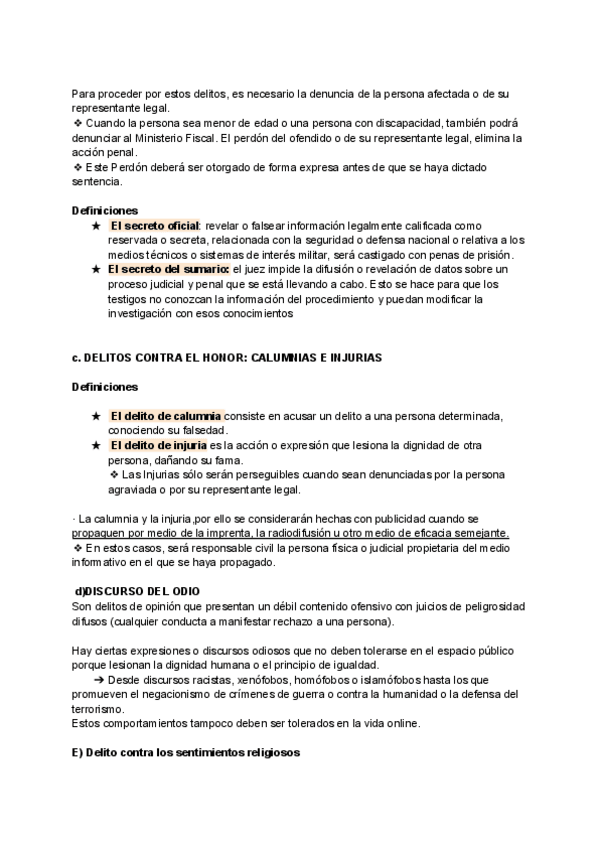 Para proceder por estos delitos, es necesario la denuncia de la persona afectada o de su representante legal.
❖ Cuando la persona sea menor de edad o una persona con discapacidad, también podrá denunciar al Ministerio Fiscal. El perdón del ofendido o de su representante legal, elimina la acción penal.
❖ Este Perdón deberá ser otorgado de forma expresa antes de que se haya dictado sentencia.

Definiciones
★ El secreto oficial: revelar o falsear información legalmente calificada como reservada o secreta, relacionada con la seguridad o defensa nacional o relativa a los medios técnicos o sistemas de interés militar, será castigado con penas de prisión.
★ El secreto del sumario: el juez impide la difusión o revelación de datos sobre un proceso judicial y penal que se está llevando a cabo. Esto se hace para que los testigos no conozcan la información del procedimiento y puedan modificar la investigación con esos conocimientos

c. DELITOS CONTRA EL HONOR: CALUMNIAS E INJURIAS

Definiciones

★ El delito de calumnia consiste en acusar un delito a una persona determinada, conociendo su falsedad.
★ El delito de injuria es la acción o expresión que lesiona la dignidad de otra persona, dañando su fama.
❖ Las Injurias sólo serán perseguibles cuando sean denunciadas por la persona agraviada o por su representante legal.

· La calumnia y la injuria,por ello se considerarán hechas con publicidad cuando se propaguen por medio de la imprenta, la radiodifusión u otro medio de eficacia semejante.
❖ En estos casos, será responsable civil la persona física o judicial propietaria del medio informativo en el que se haya propagado.

d)DISCURSO DEL ODIO
Son delitos de opinión que presentan un débil contenido ofensivo con juicios de peligrosidad difusos (cualquier conducta a manifestar rechazo a una persona).

Hay ciertas expresiones o discursos odiosos que no deben tolerarse en el espacio público porque lesionan la dignidad humana o el principio de igualdad.
➔ Desde discursos racistas, xenófobos, homófobos o islamófobos hasta los que promueven el negacionismo de crímenes de guerra o contra la humanidad o la defensa del terrorismo.
Estos comportamientos tampoco deben ser tolerados en la vida online.

E) Delito contra los sentimientos religiosos